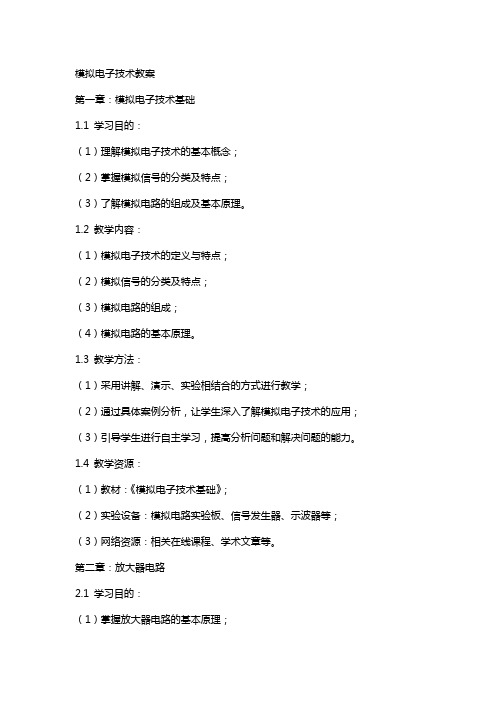 模拟电子技术教案

第一章：模拟电子技术基础

1.1 学习目的：

（1）理解模拟电子技术的基本概念；

（2）掌握模拟信号的分类及特点；

（3）了解模拟电路的组成及基本原理。

1.2 教学内容：

（1）模拟电子技术的定义与特点；

（2）模拟信号的分类及特点；

（3）模拟电路的组成；

（4）模拟电路的基本原理。

1.3 教学方法：

（1）采用讲解、演示、实验相结合的方式进行教学；

（2）通过具体案例分析，让学生深入了解模拟电子技术的应用；

（3）引导学生进行自主学习，提高分析问题和解决问题的能力。

1.4 教学资源：

（1）教材：《模拟电子技术基础》；

（2）实验设备：模拟电路实验板、信号发生器、示波器等；

（3）网络资源：相关在线课程、学术文章等。

第二章：放大器电路

2.1 学习目的：

（1）掌握放大器电路的基本原理；